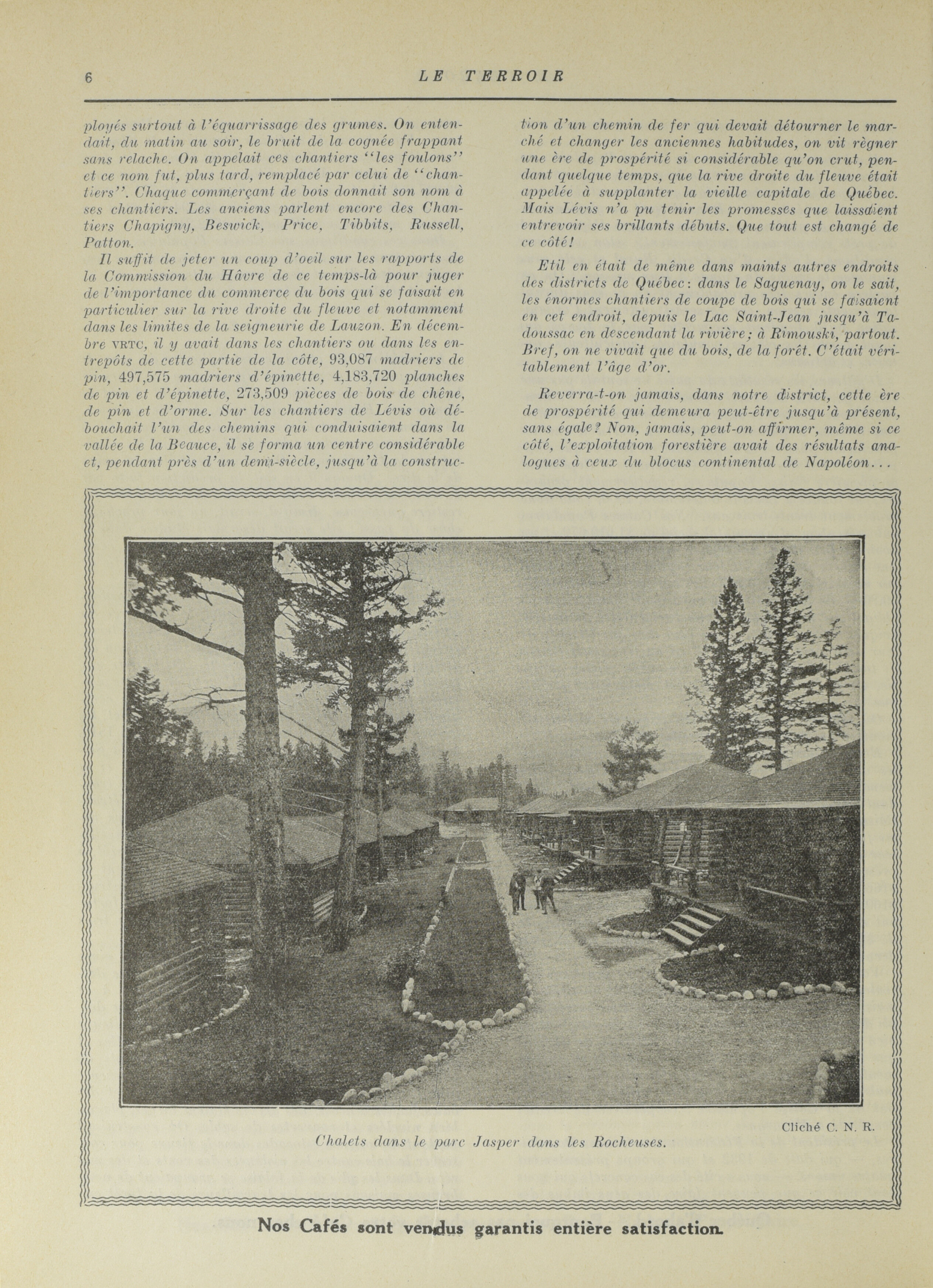 6 LE TERROIR

ployés surtout à l'équarrissage des grumes. On entendait, du matin au soir, le bruit de la cognée frappant sans relache. On appelait ces chantiers "les foulons" et ce nom fut, plus tard, remplacé par celui de "chantiers". Chaque commerçant de bois donnait son nom à ses chantiers. Les anciens parlent encore des Chantiers Chapigny, Beswick, Price, Tibbits, Russell, Patton.

Il suffit de jeter un coup d'oeil sur les rapports de la Commission du Hâvre de ce temps-là pour juger de l'importance du commerce du bois qui se faisait en particulier sur la rive droite du fleuve et notamment dans les limites de la seigneurie de Lauzon. En décembre VRTC, il y avait dans les chantiers ou dans les entrepôts de cette partie de la côte, 93,087 madriers de pin, 497,575 madriers d'épinette, 4,183,720 planches de pin et d'épinette, 273,509 pièces de bois de chêne, de pin et d'orme. Sur les chantiers de Lévis où débouchait l'un des chemins qui conduisaient dans la vallée de la Beauce, il se forma un centre considérable et, pendant près d'un demi-siècle, jusqu'à la construction d'un chemin de fer qui devait détourner le marché et changer les anciennes habitudes, on vit règner une ère de prospérité si considérable qu'on crut, pendant quelque temps, que la rive droite du fleuve était appelée à supplanter la vieille capitale de Québec. Mais Lévis n'a pu tenir les promesses que laissaient entrevoir ses brillants débuts. Que tout est changé de ce côté!

Etil en était de même dans maints autres endroits des districts de Québec: dans le Saguenay, on le sait, les énormes chantiers de coupe de bois qui se faisaient en cet endroit, depuis le Lac Saint-Jean jusqu'à Tadoussac en descendant la rivière; à Rimouski, partout. Bref, on ne vivait que du bois, de la forêt. C'était véritablement l'âge d'or.

Reverra-t-on jamais, dans notre district, cette ère de prospérité qui demeura peut-être jusqu'à présent, sans égale? Non, jamais, peut-on affirmer, même si ce côté, l'exploitation forestière avait des résultats analogues à ceux du blocus continental de Napoléon...

Cliché C. N. R.
Chalets dans le parc Jasper dans les Rocheuses.

Nos Cafés sont vendus garantis entière satisfaction.